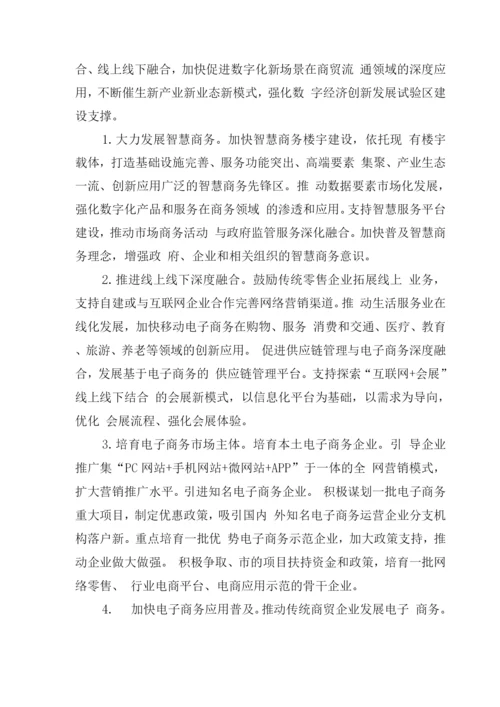 合、线上线下融合，加快促进数字化新场景在商贸流 通领域的深度应用，不断催生新产业新业态新模式，强化数 字经济创新发展试验区建设支撑。

1. 大力发展智慧商务。加快智慧商务楼宇建设，依托现 有楼宇载体，打造基础设施完善、服务功能突出、高端要素 集聚、产业生态一流、创新应用广泛的智慧商务先锋区。推 动数据要素市场化发展，强化数字化产品和服务在商务领域 的渗透和应用。支持智慧服务平台建设，推动市场商务活动 与政府监管服务深化融合。加快普及智慧商务理念，增强政 府、企业和相关组织的智慧商务意识。

2. 推进线上线下深度融合。鼓励传统零售企业拓展线上 业务，支持自建或与互联网企业合作完善网络营销渠道。推 动生活服务业在线化发展，加快移动电子商务在购物、服务 消费和交通、医疗、教育、旅游、养老等领域的创新应用。 促进供应链管理与电子商务深度融合，发展基于电子商务的 供应链管理平台。支持探索“互联网+会展”线上线下结合 的会展新模式，以信息化平台为基础，以需求为导向，优化 会展流程、强化会展体验。

3. 培育电子商务市场主体。培育本土电子商务企业。引 导企业推广集“PC 网站+手机网站+微网站+APP”于一体的全 网营销模式，扩大营销推广水平。引进知名电子商务企业。 积极谋划一批电子商务重大项目，制定优惠政策，吸引国内 外知名电子商务运营企业分支机构落户新。重点培育一批优 势电子商务示范企业，加大政策支持，推动企业做大做强。 积极争取、市的项目扶持资金和政策，培育一批网络零售、 行业电商平台、电商应用示范的骨干企业。

4.　加快电子商务应用普及。推动传统商贸企业发展电子 商务。